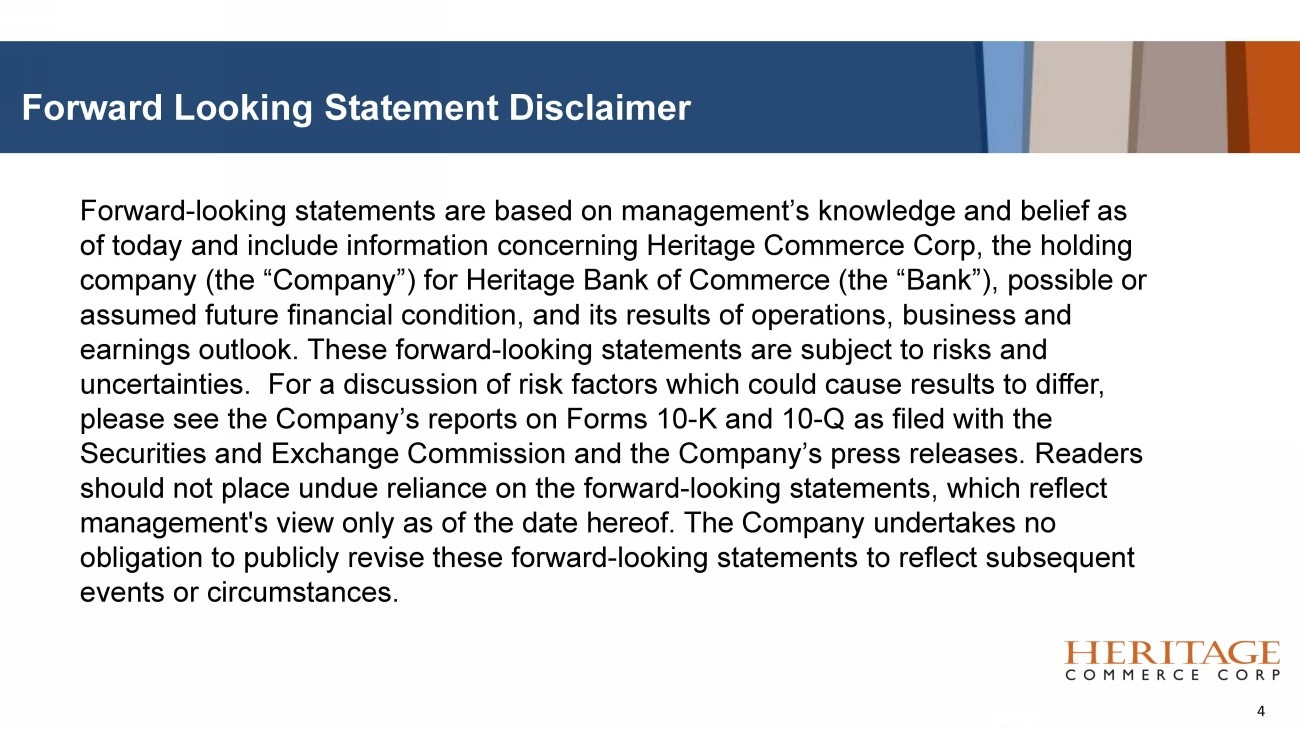 Forward Looking Statement Disclaimer

Forward-looking statements are based on management’s knowledge and belief as of today and include information concerning Heritage Commerce Corp, the holding company (the “Company”) for Heritage Bank of Commerce (the “Bank”), possible or assumed future financial condition, and its results of operations, business and earnings outlook. These forward-looking statements are subject to risks and uncertainties.  For a discussion of risk factors which could cause results to differ, please see the Company’s reports on Forms 10-K and 10-Q as filed with the Securities and Exchange Commission and the Company’s press releases. Readers should not place undue reliance on the forward-looking statements, which reflect management's view only as of the date hereof. The Company undertakes no obligation to publicly revise these forward-looking statements to reflect subsequent events or circumstances.

HERITAGE
COMMERCE CORP

4